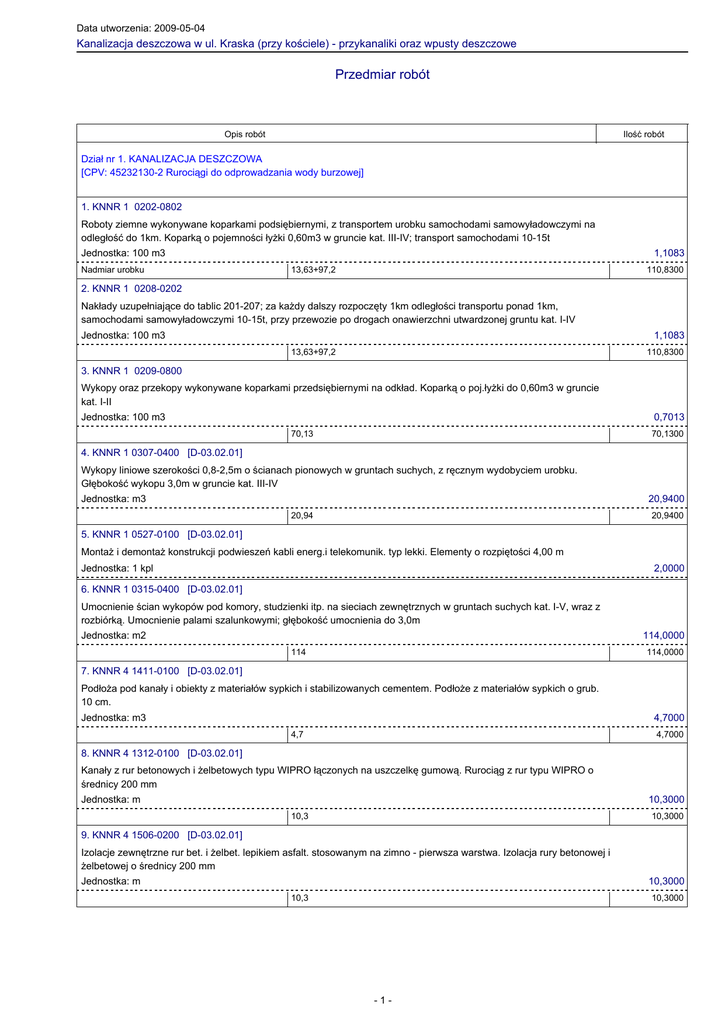 Data utworzenia: 2009-05-04
Kanalizacja deszczowa w ul. Kraska (przy kościele) - przykanaliki oraz wpusty deszczowe

Przedmiar robót

| Opis robót | | Ilość robót |
|---|---|---|
| Dział nr 1. KANALIZACJA DESZCZOWA [CPV: 45232130-2 Rurociągi do odprowadzania wody burzowej] | | |
| 1. KNNR 1 0202-0802 Roboty ziemne wykonywane koparkami podsiębiernymi, z transportem urobku samochodami samowyładowczymi na odległość do 1km. Koparką o pojemności łyżki 0,60m3 w gruncie kat. III-IV; transport samochodami 10-15t Jednostka: 100 m3 | | 1,1083 |
| Nadmiar urobku | 13,63+97,2 | 110,8300 |
| 2. KNNR 1 0208-0202 Nakłady uzupełniające do tablic 201-207; za każdy dalszy rozpoczęty 1km odległości transportu ponad 1km, samochodami samowyładowczymi 10-15t, przy przewozie po drogach onawierzchni utwardzonej gruntu kat. I-IV Jednostka: 100 m3 | | 1,1083 |
| | 13,63+97,2 | 110,8300 |
| 3. KNNR 1 0209-0800 Wykopy oraz przekopy wykonywane koparkami przedsiębiernymi na odkład. Koparką o poj.łyżki do 0,60m3 w gruncie kat. I-II Jednostka: 100 m3 | | 0,7013 |
| | 70,13 | 70,1300 |
| 4. KNNR 1 0307-0400 [D-03.02.01] Wykopy liniowe szerokości 0,8-2,5m o ścianach pionowych w gruntach suchych, z ręcznym wydobyciem urobku. Głębokość wykopu 3,0m w gruncie kat. III-IV Jednostka: m3 | | 20,9400 |
| | 20,94 | 20,9400 |
| 5. KNNR 1 0527-0100 [D-03.02.01] Montaż i demontaż konstrukcji podwieszeń kabli energ.i telekomunik. typ lekki. Elementy o rozpiętości 4,00 m Jednostka: 1 kpl | | 2,0000 |
| 6. KNNR 1 0315-0400 [D-03.02.01] Umocnienie ścian wykopów pod komory, studzienki itp. na sieciach zewnętrznych w gruntach suchych kat. I-V, wraz z rozbiórką. Umocnienie palami szalunkowymi; głębokość umocnienia do 3,0m Jednostka: m2 | | 114,0000 |
| | 114 | 114,0000 |
| 7. KNNR 4 1411-0100 [D-03.02.01] Podłoża pod kanały i obiekty z materiałów sypkich i stabilizowanych cementem. Podłoże z materiałów sypkich o grub. 10 cm. Jednostka: m3 | | 4,7000 |
| | 4,7 | 4,7000 |
| 8. KNNR 4 1312-0100 [D-03.02.01] Kanały z rur betonowych i żelbetowych typu WIPRO łączonych na uszczelkę gumową. Rurociąg z rur typu WIPRO o średnicy 200 mm Jednostka: m | | 10,3000 |
| | 10,3 | 10,3000 |
| 9. KNNR 4 1506-0200 [D-03.02.01] Izolacje zewnętrzne rur bet. i żelbet. lepikiem asfalt. stosowanym na zimno - pierwsza warstwa. Izolacja rury betonowej i żelbetowej o średnicy 200 mm Jednostka: m | | 10,3000 |
| | 10,3 | 10,3000 |

- 1 -